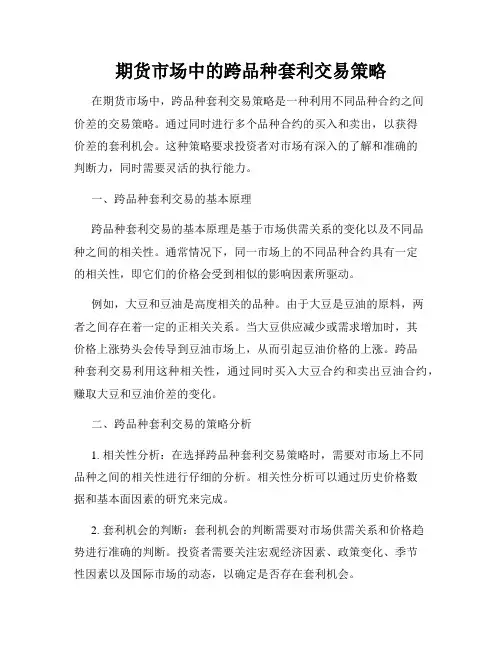 期货市场中的跨品种套利交易策略

在期货市场中，跨品种套利交易策略是一种利用不同品种合约之间价差的交易策略。通过同时进行多个品种合约的买入和卖出，以获得价差的套利机会。这种策略要求投资者对市场有深入的了解和准确的判断力，同时需要灵活的执行能力。

一、跨品种套利交易的基本原理

跨品种套利交易的基本原理是基于市场供需关系的变化以及不同品种之间的相关性。通常情况下，同一市场上的不同品种合约具有一定的相关性，即它们的价格会受到相似的影响因素所驱动。

例如，大豆和豆油是高度相关的品种。由于大豆是豆油的原料，两者之间存在着一定的正相关关系。当大豆供应减少或需求增加时，其价格上涨势头会传导到豆油市场上，从而引起豆油价格的上涨。跨品种套利交易利用这种相关性，通过同时买入大豆合约和卖出豆油合约，赚取大豆和豆油价差的变化。

二、跨品种套利交易的策略分析

1. 相关性分析：在选择跨品种套利交易策略时，需要对市场上不同品种之间的相关性进行仔细的分析。相关性分析可以通过历史价格数据和基本面因素的研究来完成。

2. 套利机会的判断：套利机会的判断需要对市场供需关系和价格趋势进行准确的判断。投资者需要关注宏观经济因素、政策变化、季节性因素以及国际市场的动态，以确定是否存在套利机会。